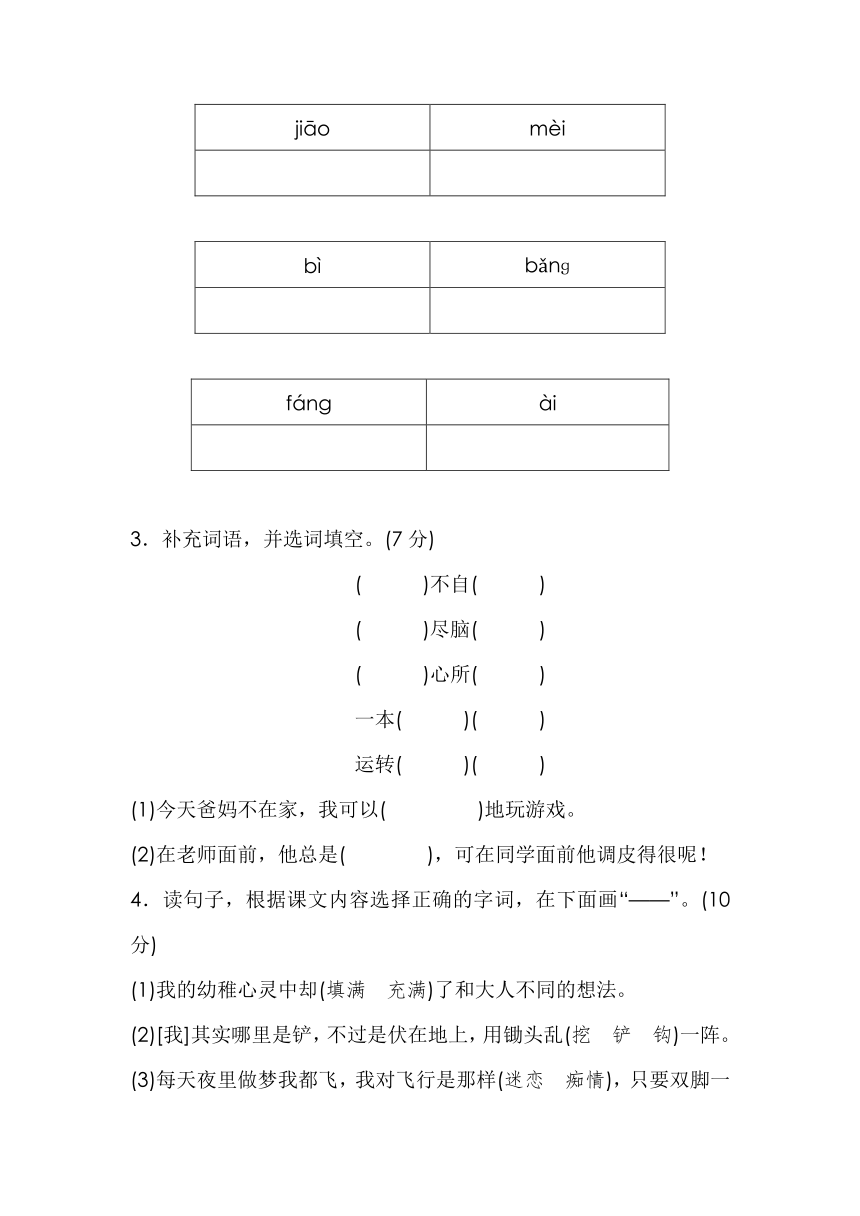 | jiāo | mèi |
|---|---|
| | |

| bì | bǎng |
|---|---|
| | |

| fáng | ài |
|---|---|
| | |

3．补充词语，并选词填空。(7 分)

(　　)不自(　　)

(　　)尽脑(　　)

(　　)心所(　　)

一本(　　)(　　)

运转(　　)(　　)

(1)今天爸妈不在家，我可以(　　　)地玩游戏。

(2)在老师面前，他总是(　　　)，可在同学面前他调皮得很呢！

4．读句子，根据课文内容选择正确的字词，在下面画“——”。(10 分)

(1)我的幼稚心灵中却(填满　充满)了和大人不同的想法。

(2)[我]其实哪里是铲，不过是伏在地上，用锄头乱(挖　铲　钩)一阵。

(3)每天夜里做梦我都飞，我对飞行是那样(迷恋　痴情)，只要双脚一